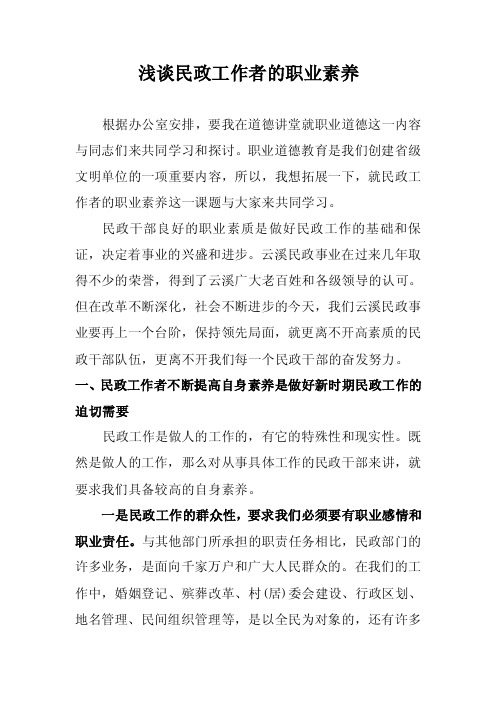 浅谈民政工作者的职业素养

根据办公室安排，要我在道德讲堂就职业道德这一内容与同志们来共同学习和探讨。职业道德教育是我们创建省级文明单位的一项重要内容，所以，我想拓展一下，就民政工作者的职业素养这一课题与大家来共同学习。

民政干部良好的职业素质是做好民政工作的基础和保证，决定着事业的兴盛和进步。云溪民政事业在过来几年取得不少的荣誉，得到了云溪广大老百姓和各级领导的认可。但在改革不断深化，社会不断进步的今天，我们云溪民政事业要再上一个台阶，保持领先局面，就更离不开高素质的民政干部队伍，更离不开我们每一个民政干部的奋发努力。

一、民政工作者不断提高自身素养是做好新时期民政工作的迫切需要

民政工作是做人的工作的，有它的特殊性和现实性。既然是做人的工作，那么对从事具体工作的民政干部来讲，就要求我们具备较高的自身素养。

一是民政工作的群众性，要求我们必须要有职业感情和职业责任。与其他部门所承担的职责任务相比，民政部门的许多业务，是面向千家万户和广大人民群众的。在我们的工作中，婚姻登记、殡葬改革、村(居)委会建设、行政区划、地名管理、民间组织管理等，是以全民为对象的，还有许多